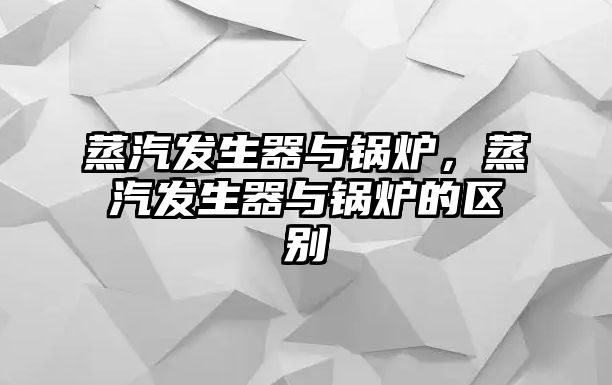 蒸汽发生器与锅炉，蒸汽发生器与锅炉的区别